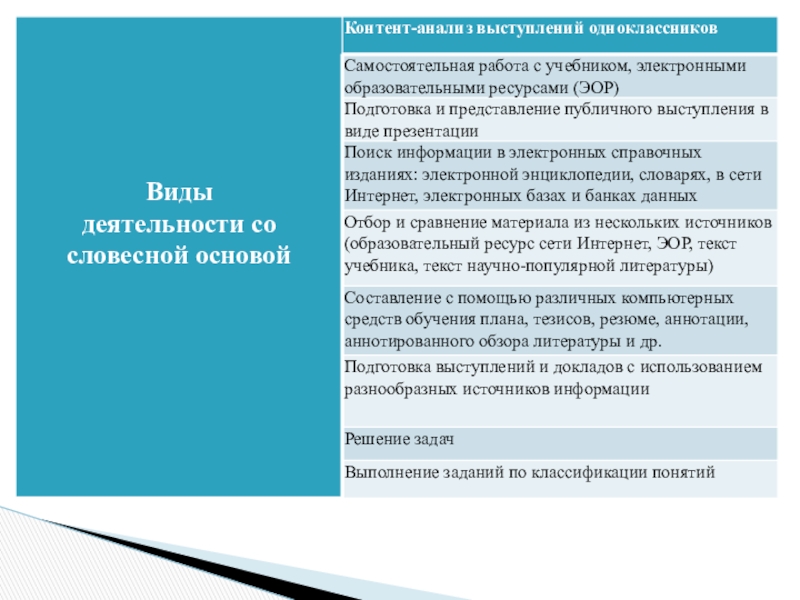 | Виды деятельности со словесной основой | Контент-анализ выступлений одноклассников |
|---|---|
| | Самостоятельная работа с учебником, электронными образовательными ресурсами (ЭОР) |
| | Подготовка и представление публичного выступления в виде презентации |
| | Поиск информации в электронных справочных изданиях: электронной энциклопедии, словарях, в сети Интернет, электронных базах и банках данных |
| | Отбор и сравнение материала из нескольких источников (образовательный ресурс сети Интернет, ЭОР, текст учебника, текст научно-популярной литературы) |
| | Составление с помощью различных компьютерных средств обучения плана, тезисов, резюме, аннотации, аннотированного обзора литературы и др. |
| | Подготовка выступлений и докладов с использованием разнообразных источников информации |
| | Решение задач |
| | Выполнение заданий по классификации понятий |